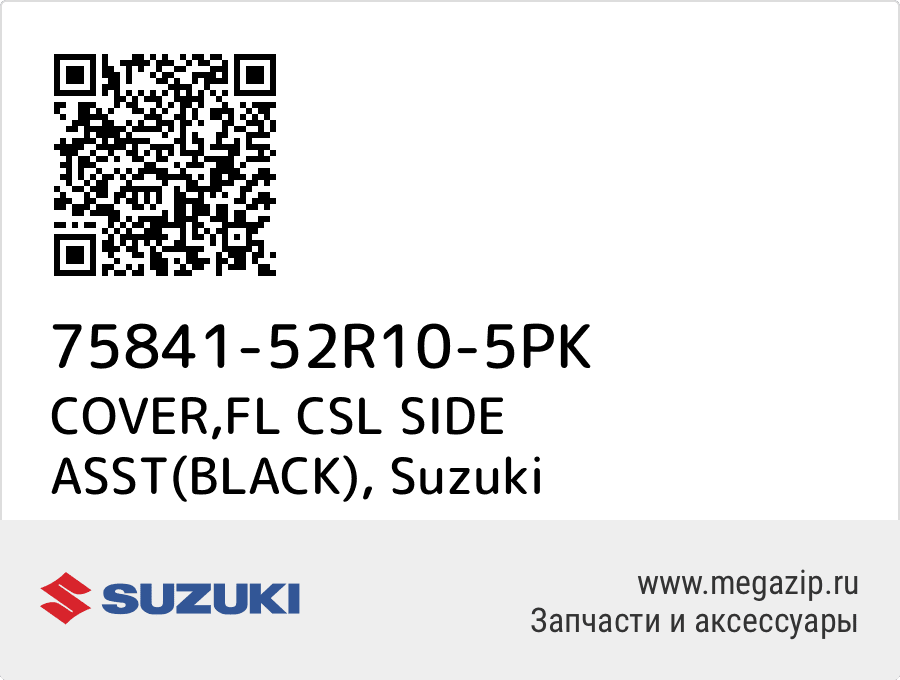 75841-52R10-5PK
COVER,FL CSL SIDE ASST(BLACK), Suzuki

SUZUKI

www.megazip.ru
Запчасти и аксессуары